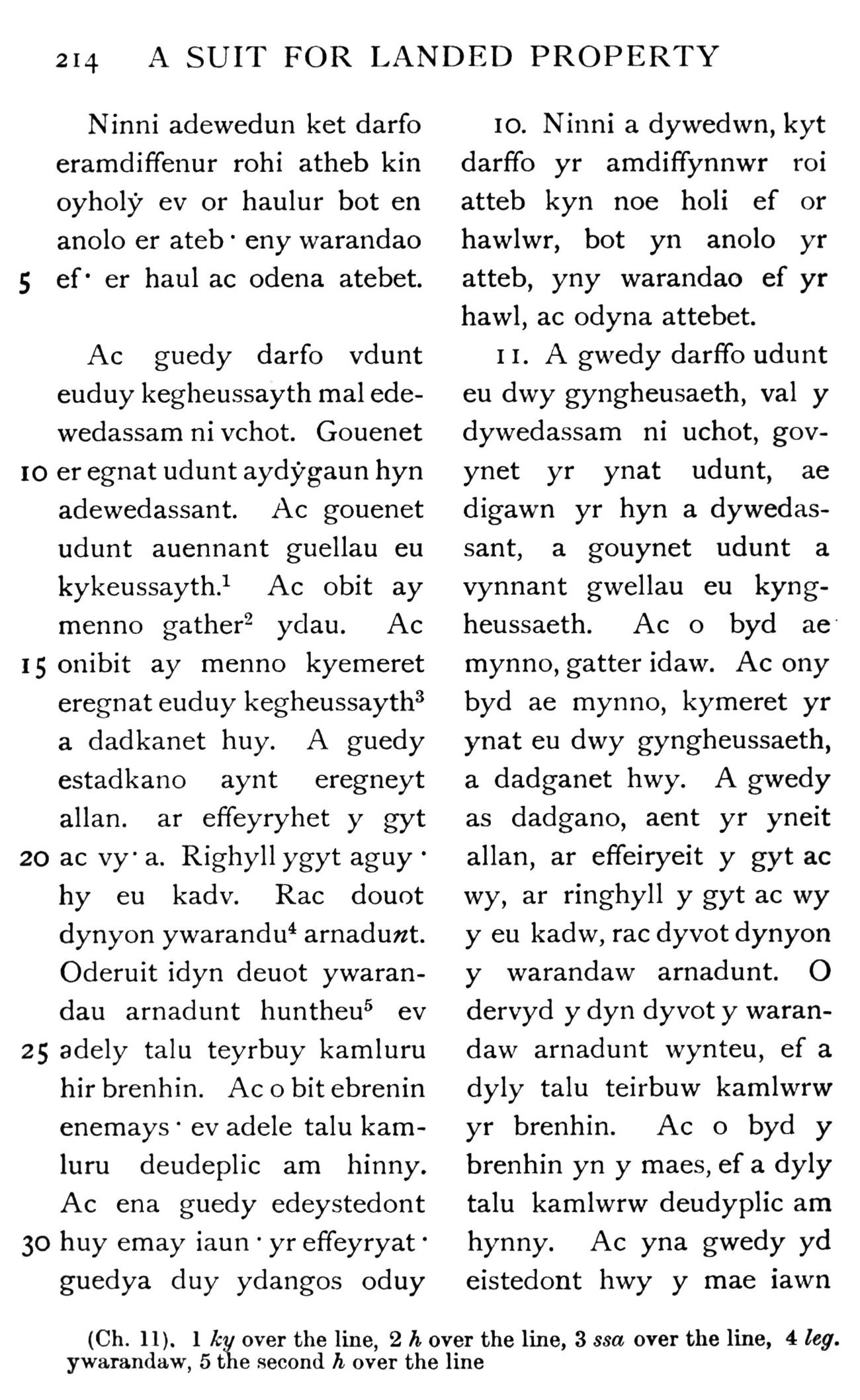 214 A SUIT FOR LANDED PROPERTY

Ninni adewedun ket darfo eramdiffenur rohi atheb kin oyholẏ ev or haulur bot en anolo er ateb · eny warandao 5 ef · er haul ac odena atebet.

Ac guedy darfo vdunt euduy kegheussayth mal edewedassam ni vchot. Gouenet 10 er egnat udunt aydẏgaun hyn adewedassant. Ac gouenet udunt auennant guellau eu kykeussayth.$^1$ Ac obit ay menno gather$^2$ ydau. Ac 15 onibit ay menno kyemeret eregnat euduy kegheussayth$^3$ a dadkanet huy. A guedy estadkano aynt eregneyt allan. ar effeyryhet y gyt 20 ac vy · a. Righyll ygyt aguy · hy eu kadv. Rac douot dynyon ywarandu$^4$ arnadunt. Oderuit idyn deuot ywarandau arnadunt huntheu$^5$ ev 25 adely talu teyrbuy kamluru hir brenhin. Ac o bit ebrenin enemays · ev adele talu kamluru deudeplic am hinny. Ac ena guedy edeystedont 30 huy emay iaun · yr effeyryat · guedya duy ydangos oduy

10. Ninni a dywedwn, kyt darffo yr amdiffynnwr roi atteb kyn noe holi ef or hawlwr, bot yn anolo yr atteb, yny warandao ef yr hawl, ac odyna attebet.

11. A gwedy darffo udunt eu dwy gyngheusaeth, val y dywedassam ni uchot, govynet yr ynat udunt, ae digawn yr hyn a dywedassant, a gouynet udunt a vynnant gwellau eu kyngheussaeth. Ac o byd ae mynno, gatter idaw. Ac ony byd ae mynno, kymeret yr ynat eu dwy gyngheussaeth, a dadganet hwy. A gwedy as dadgano, aent yr yneit allan, ar effeiryeit y gyt ac wy, ar ringhyll y gyt ac wy y eu kadw, rac dyvot dynyon y warandaw arnadunt. O dervyd y dyn dyvot y warandaw arnadunt wynteu, ef a dyly talu teirbuw kamlwrw yr brenhin. Ac o byd y brenhin yn y maes, ef a dyly talu kamlwrw deudyplic am hynny. Ac yna gwedy yd eistedont hwy y mae iawn

(Ch. 11). 1 ky over the line, 2 h over the line, 3 ssa over the line, 4 leg. ywarandaw, 5 the second h over the line